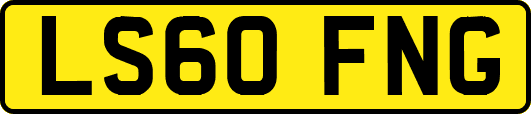 LS60 FNG